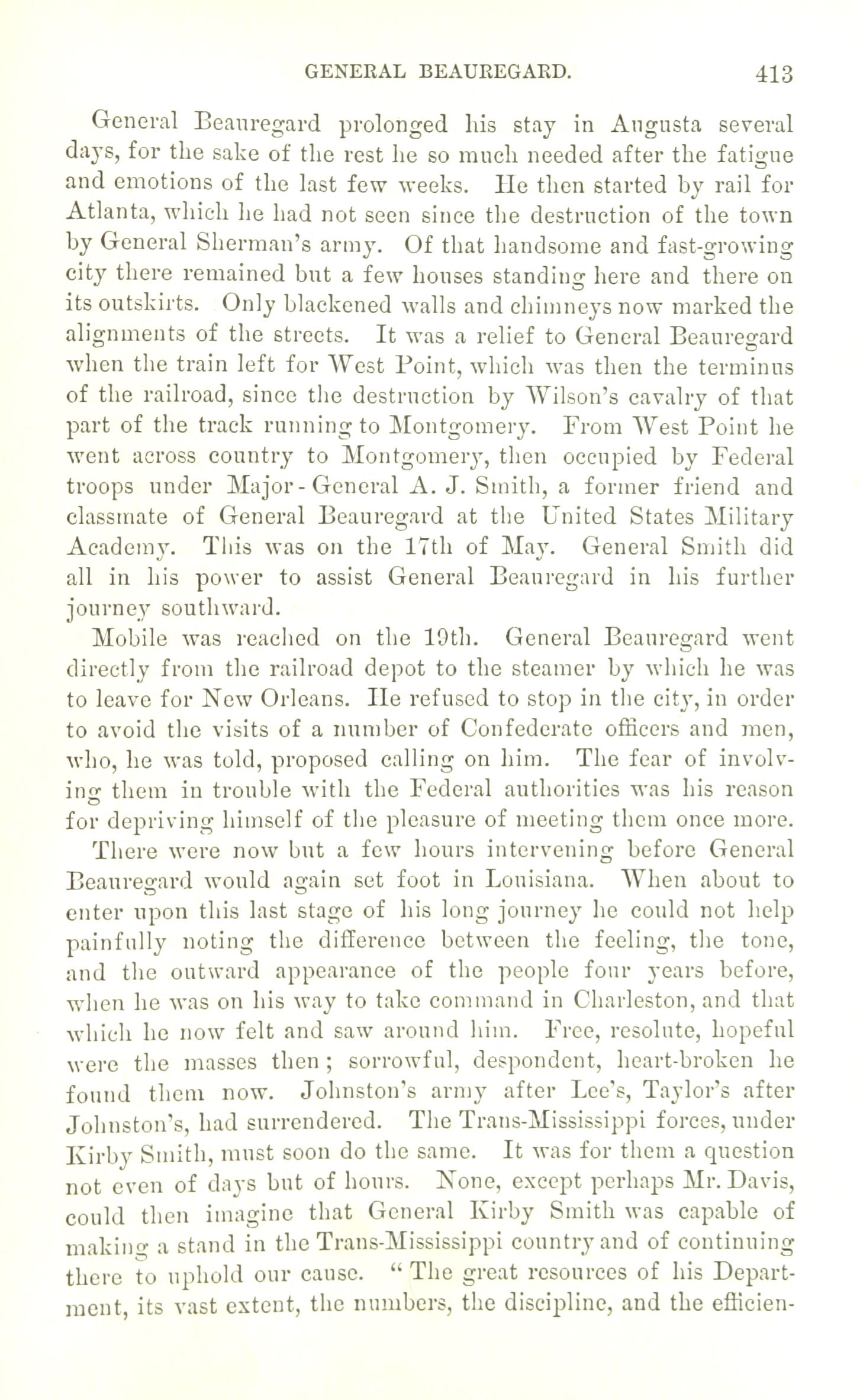 GENERAL BEAUREGARD. 413

General Beauregard prolonged his stay in Augusta several days, for the sake of the rest he so much needed after the fatigue and emotions of the last few weeks. He then started by rail for Atlanta, which he had not seen since the destruction of the town by General Sherman's army. Of that handsome and fast-growing city there remained but a few houses standing here and there on its outskirts. Only blackened walls and chimneys now marked the alignments of the streets. It was a relief to General Beauregard when the train left for West Point, which was then the terminus of the railroad, since the destruction by Wilson's cavalry of that part of the track running to Montgomery. From West Point he went across country to Montgomery, then occupied by Federal troops under Major-General A. J. Smith, a former friend and classmate of General Beauregard at the United States Military Academy. This was on the 17th of May. General Smith did all in his power to assist General Beauregard in his further journey southward.

Mobile was reached on the 19th. General Beauregard went directly from the railroad depot to the steamer by which he was to leave for New Orleans. He refused to stop in the city, in order to avoid the visits of a number of Confederate officers and men, who, he was told, proposed calling on him. The fear of involving them in trouble with the Federal authorities was his reason for depriving himself of the pleasure of meeting them once more.

There were now but a few hours intervening before General Beauregard would again set foot in Louisiana. When about to enter upon this last stage of his long journey he could not help painfully noting the difference between the feeling, the tone, and the outward appearance of the people four years before, when he was on his way to take command in Charleston, and that which he now felt and saw around him. Free, resolute, hopeful were the masses then; sorrowful, despondent, heart-broken he found them now. Johnston's army after Lee's, Taylor's after Johnston's, had surrendered. The Trans-Mississippi forces, under Kirby Smith, must soon do the same. It was for them a question not even of days but of hours. None, except perhaps Mr. Davis, could then imagine that General Kirby Smith was capable of making a stand in the Trans-Mississippi country and of continuing there to uphold our cause. "The great resources of his Department, its vast extent, the numbers, the discipline, and the efficien-